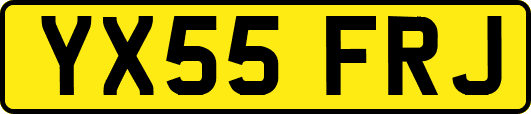 YX55 FRJ